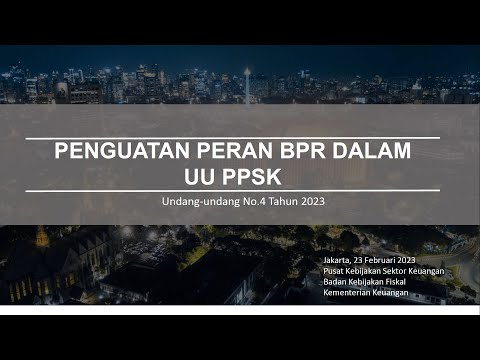 PENGUATAN PERAN BPR DALAM UU PPSK

Undang-undang No.4 Tahun 2023

Jakarta, 23 Februari 2023
Pusat Kebijakan Sektor Keuangan
Badan Kebijakan Fiskal
Kementerian Keuangan